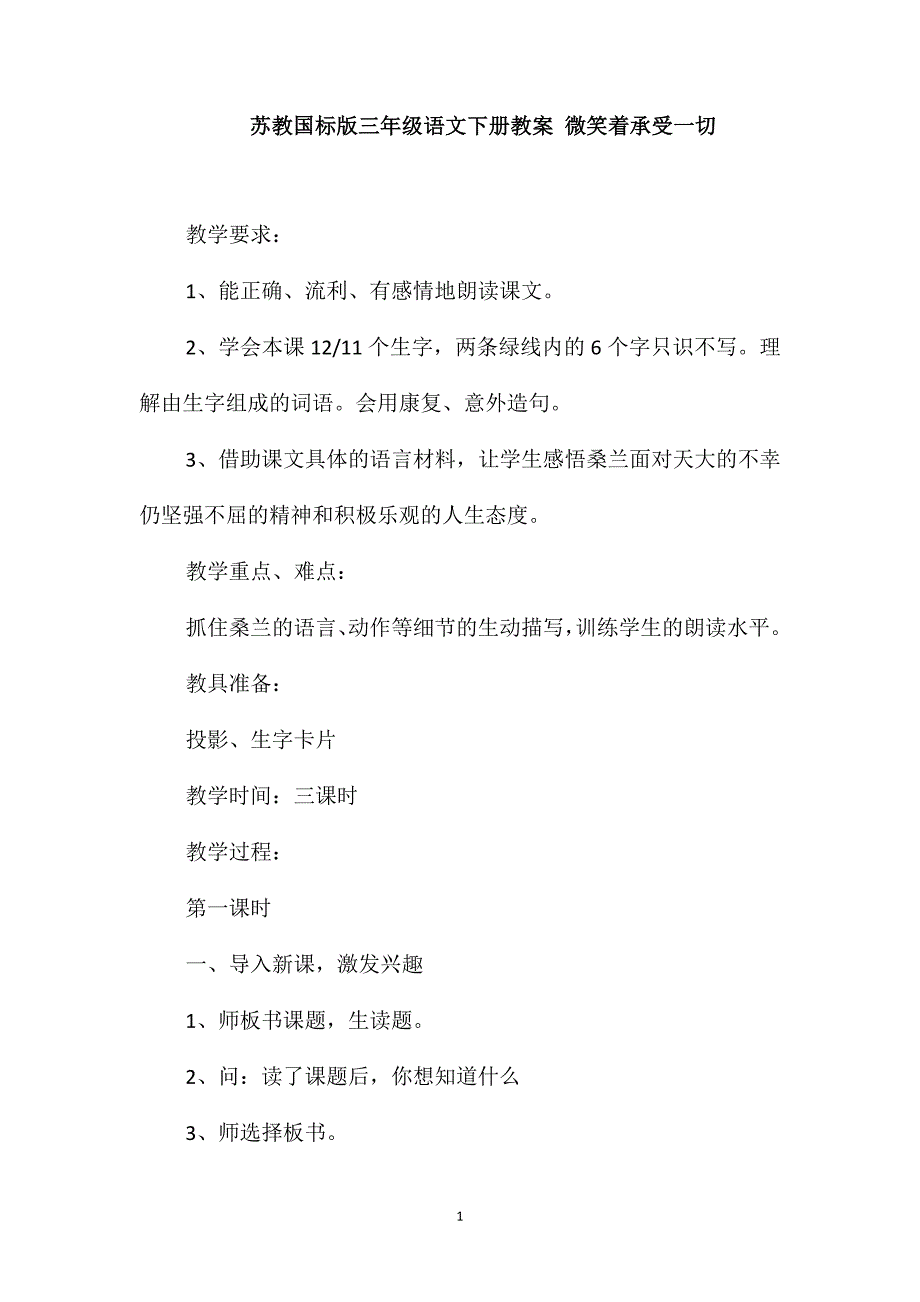 苏教国标版三年级语文下册教案 微笑着承受一切

教学要求：

1、能正确、流利、有感情地朗读课文。

2、学会本课 12/11 个生字，两条绿线内的 6 个字只识不写。理解由生字组成的词语。会用康复、意外造句。

3、借助课文具体的语言材料，让学生感悟桑兰面对天大的不幸仍坚强不屈的精神和积极乐观的人生态度。

教学重点、难点：

抓住桑兰的语言、动作等细节的生动描写，训练学生的朗读水平。

教具准备：

投影、生字卡片

教学时间：三课时

教学过程：

第一课时

一、导入新课，激发兴趣

1、师板书课题，生读题。

2、问：读了课题后，你想知道什么

3、师选择板书。

1